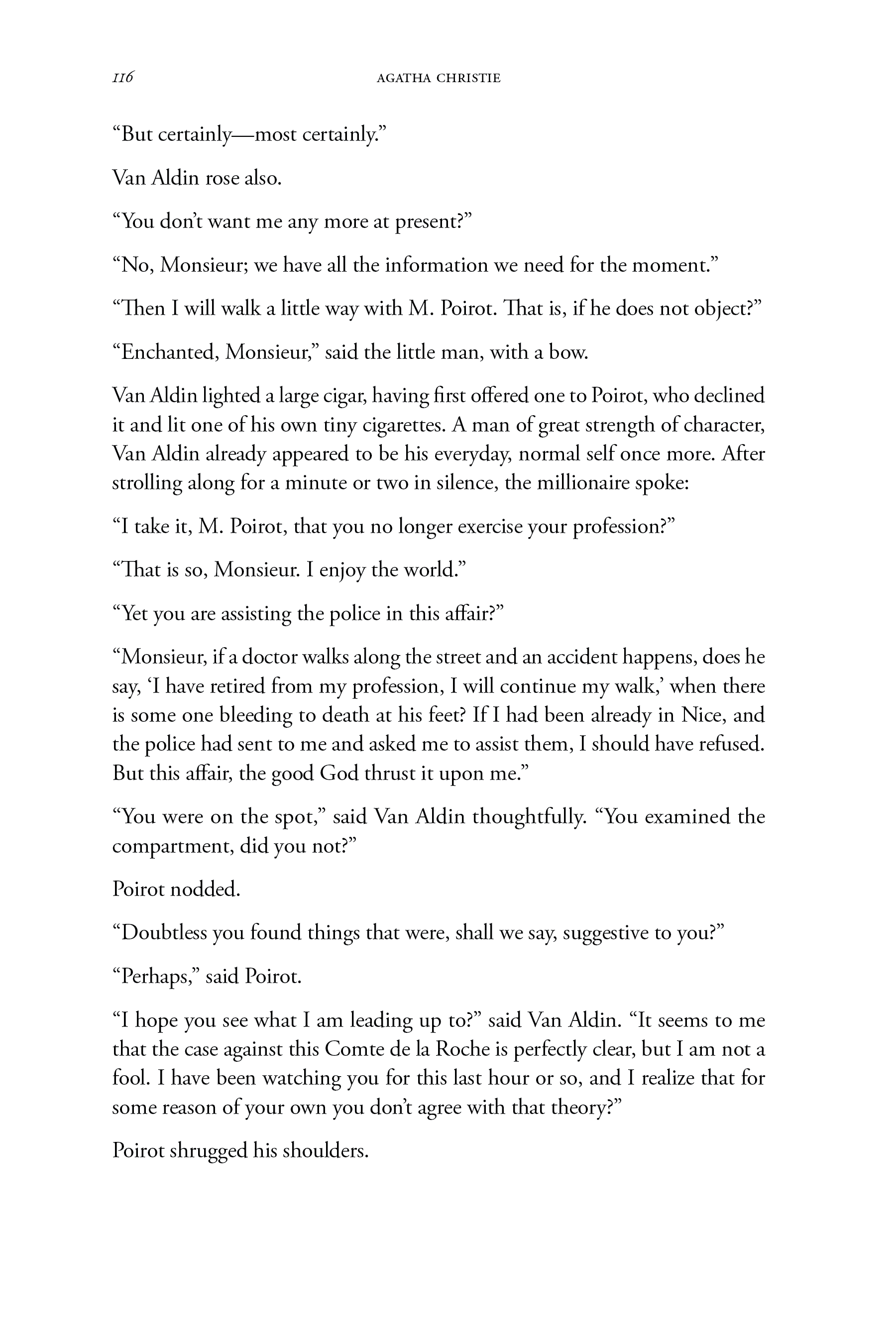 116 AGATHA CHRISTIE

“But certainly—most certainly.”

Van Aldin rose also.

“You don’t want me any more at present?”

“No, Monsieur; we have all the information we need for the moment.”

“Then I will walk a little way with M. Poirot. That is, if he does not object?”

“Enchanted, Monsieur,” said the little man, with a bow.

Van Aldin lighted a large cigar, having first offered one to Poirot, who declined it and lit one of his own tiny cigarettes. A man of great strength of character, Van Aldin already appeared to be his everyday, normal self once more. After strolling along for a minute or two in silence, the millionaire spoke:

“I take it, M. Poirot, that you no longer exercise your profession?”

“That is so, Monsieur. I enjoy the world.”

“Yet you are assisting the police in this affair?”

“Monsieur, if a doctor walks along the street and an accident happens, does he say, ‘I have retired from my profession, I will continue my walk,’ when there is some one bleeding to death at his feet? If I had been already in Nice, and the police had sent to me and asked me to assist them, I should have refused. But this affair, the good God thrust it upon me.”

“You were on the spot,” said Van Aldin thoughtfully. “You examined the compartment, did you not?”

Poirot nodded.

“Doubtless you found things that were, shall we say, suggestive to you?”

“Perhaps,” said Poirot.

“I hope you see what I am leading up to?” said Van Aldin. “It seems to me that the case against this Comte de la Roche is perfectly clear, but I am not a fool. I have been watching you for this last hour or so, and I realize that for some reason of your own you don’t agree with that theory?”

Poirot shrugged his shoulders.